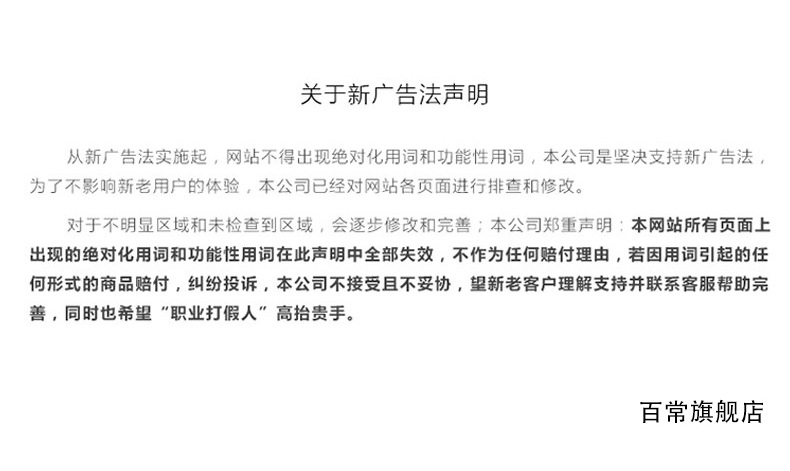 关于新广告法声明

从新广告法实施起，网站不得出现绝对化用词和功能性用词，本公司是坚决支持新广告法，为了不影响新老用户的体验，本公司已经对网站各页面进行排查和修改。

对于不明显区域和未检查到区域，会逐步修改和完善；本公司郑重声明：本网站所有页面上出现的绝对化用词和功能性用词在此声明中全部失效，不作为任何赔付理由，若因用词引起的任何形式的商品赔付，纠纷投诉，本公司不接受且不妥协，望新老客户理解支持并联系客服帮助完善，同时也希望“职业打假人”高抬贵手。

百常旗舰店